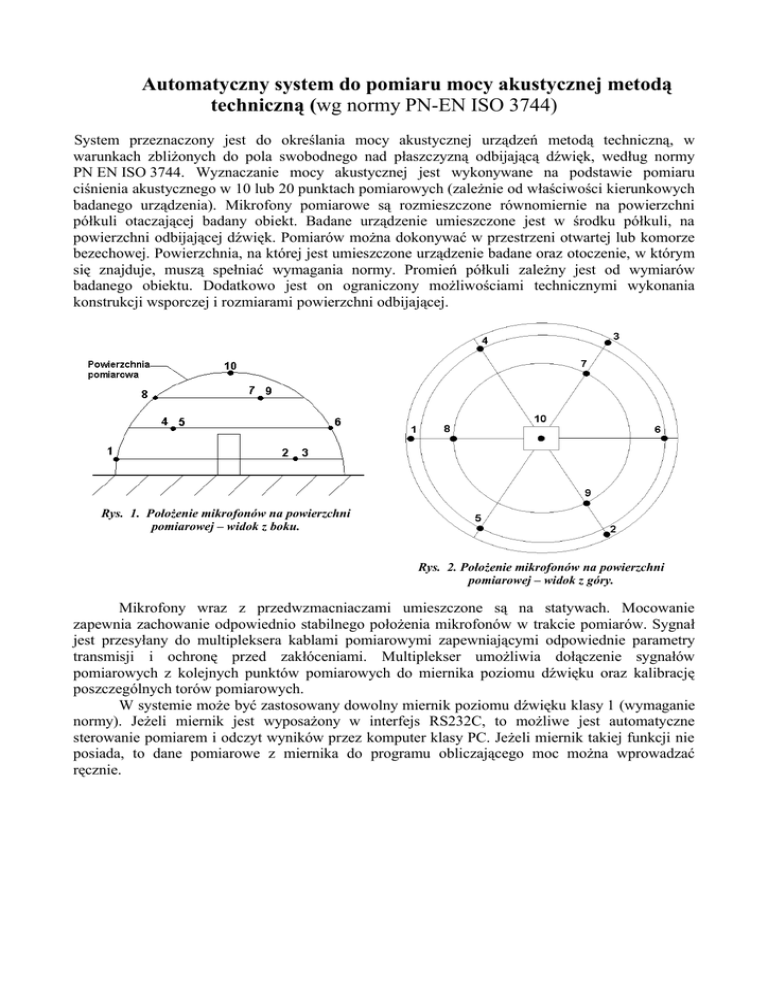 Automatyczny system do pomiaru mocy akustycznej metodą techniczną (wg normy PN-EN ISO 3744)

System przeznaczony jest do określania mocy akustycznej urządzeń metodą techniczną, w warunkach zbliżonych do pola swobodnego nad płaszczyzną odbijającą dźwięk, według normy PN EN ISO 3744. Wyznaczanie mocy akustycznej jest wykonywane na podstawie pomiaru ciśnienia akustycznego w 10 lub 20 punktach pomiarowych (zależnie od właściwości kierunkowych badanego urządzenia). Mikrofony pomiarowe są rozmieszczone równomiernie na powierzchni półkuli otaczającej badany obiekt. Badane urządzenie umieszczone jest w środku półkuli, na powierzchni odbijającej dźwięk. Pomiarów można dokonywać w przestrzeni otwartej lub komorze bezechowej. Powierzchnia, na której jest umieszczone urządzenie badane oraz otoczenie, w którym się znajduje, muszą spełniać wymagania normy. Promień półkuli zależny jest od wymiarów badanego obiektu. Dodatkowo jest on ograniczony możliwościami technicznymi wykonania konstrukcji wsporczej i rozmiarami powierzchni odbijającej.

Powierzchnia pomiarowa
10
8
7 9
4 5
6
1
2 3

Rys. 1. Położenie mikrofonów na powierzchni pomiarowej – widok z boku.

4
3
7
1
8
10
6
9
5
2

Rys. 2. Położenie mikrofonów na powierzchni pomiarowej – widok z góry.

Mikrofony wraz z przedwzmacniaczami umieszczone są na statywach. Mocowanie zapewnia zachowanie odpowiednio stabilnego położenia mikrofonów w trakcie pomiarów. Sygnał jest przesyłany do multipleksera kablami pomiarowymi zapewniającymi odpowiednie parametry transmisji i ochronę przed zakłóceniami. Multiplekser umożliwia dołączenie sygnałów pomiarowych z kolejnych punktów pomiarowych do miernika poziomu dźwięku oraz kalibrację poszczególnych torów pomiarowych.

W systemie może być zastosowany dowolny miernik poziomu dźwięku klasy 1 (wymaganie normy). Jeżeli miernik jest wyposażony w interfejs RS232C, to możliwe jest automatyczne sterowanie pomiarem i odczyt wyników przez komputer klasy PC. Jeżeli miernik takiej funkcji nie posiada, to dane pomiarowe z miernika do programu obliczającego moc można wprowadzać ręcznie.